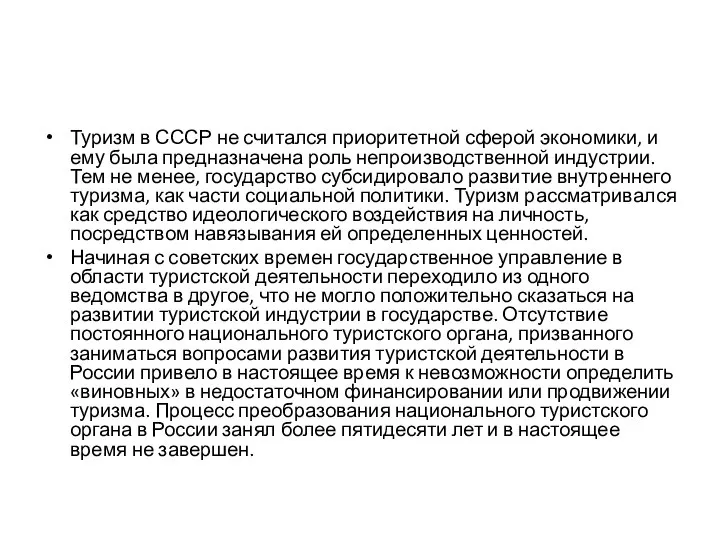 • Туризм в СССР не считался приоритетной сферой экономики, и ему была предназначена роль непроизводственной индустрии. Тем не менее, государство субсидировало развитие внутреннего туризма, как части социальной политики. Туризм рассматривался как средство идеологического воздействия на личность, посредством навязывания ей определенных ценностей.

• Начиная с советских времен государственное управление в области туристской деятельности переходило из одного ведомства в другое, что не могло положительно сказаться на развитии туристской индустрии в государстве. Отсутствие постоянного национального туристского органа, призванного заниматься вопросами развития туристской деятельности в России привело в настоящее время к невозможности определить «виновных» в недостаточном финансировании или продвижении туризма. Процесс преобразования национального туристского органа в России занял более пятидесяти лет и в настоящее время не завершен.